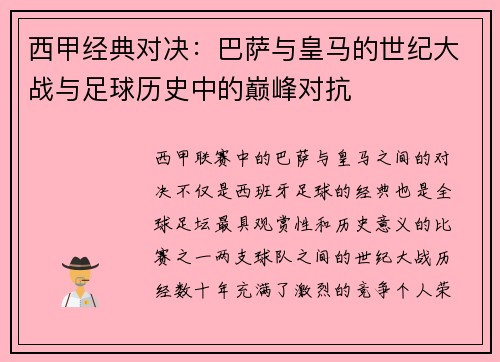 西甲经典对决：巴萨与皇马的世纪大战与足球历史中的巅峰对抗

西甲联赛中的巴萨与皇马之间的对决不仅是西班牙足球的经典也是全球足坛最具观赏性和历史意义的比赛之一两支球队之间的世纪大战历经数十年充满了激烈的竞争个人荣